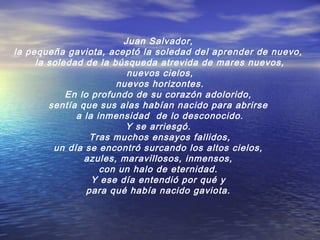 Juan Salvador,
la pequeña gaviota, aceptó la soledad del aprender de nuevo,
la soledad de la búsqueda atrevida de mares nuevos,
nuevos cielos,
nuevos horizontes.
En lo profundo de su corazón adolorido,
sentía que sus alas habían nacido para abrirse
a la inmensidad de lo desconocido.
Y se arriesgó.
Tras muchos ensayos fallidos,
un día se encontró surcando los altos cielos,
azules, maravillosos, inmensos,
con un halo de eternidad.
Y ese día entendió por qué y
para qué había nacido gaviota.